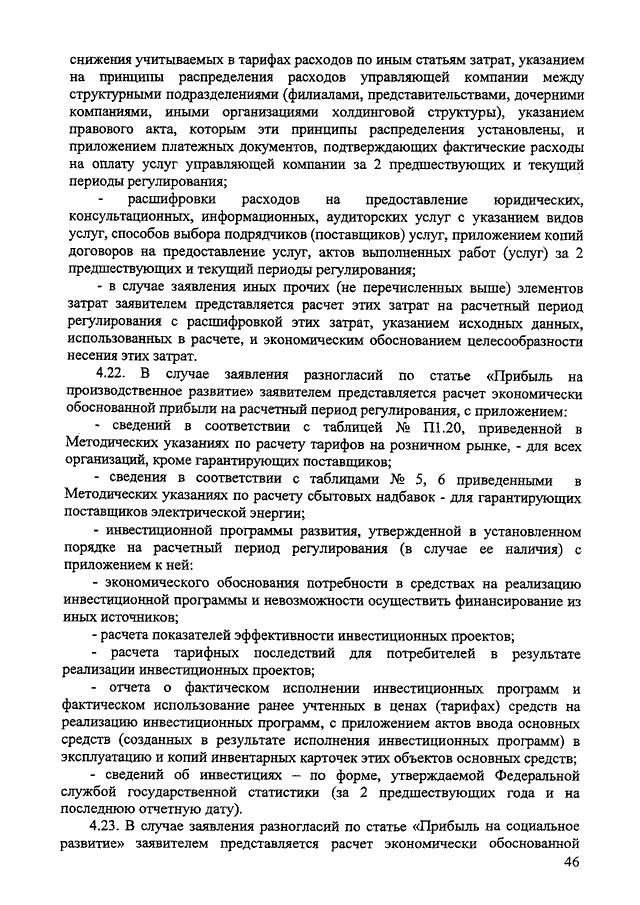 снижения учитываемых в тарифах расходов по иным статьям затрат, указанием на принципы распределения расходов управляющей компании между структурными подразделениями (филиалами, представительствами, дочерними компаниями, иными организациями холдинговой структуры), указанием правового акта, которым эти принципы распределения установлены, и приложением платежных документов, подтверждающих фактические расходы на оплату услуг управляющей компании за 2 предшествующих и текущий периоды регулирования;

- расшифровки расходов на предоставление юридических, консультационных, информационных, аудиторских услуг с указанием видов услуг, способов выбора подрядчиков (поставщиков) услуг, приложением копий договоров на предоставление услуг, актов выполненных работ (услуг) за 2 предшествующих и текущий периоды регулирования;

- в случае заявления иных прочих (не перечисленных выше) элементов затрат заявителем представляется расчет этих затрат на расчетный период регулирования с расшифровкой этих затрат, указанием исходных данных, использованных в расчете, и экономическим обоснованием целесообразности несения этих затрат.

4.22. В случае заявления разногласий по статье «Прибыль на производственное развитие» заявителем представляется расчет экономически обоснованной прибыли на расчетный период регулирования, с приложением:

- сведений в соответствии с таблицей № П1.20, приведенной в Методических указаниях по расчету тарифов на розничном рынке, - для всех организаций, кроме гарантирующих поставщиков;

- сведения в соответствии с таблицами № 5, 6 приведенными в Методических указаниях по расчету сбытовых надбавок - для гарантирующих поставщиков электрической энергии;

- инвестиционной программы развития, утвержденной в установленном порядке на расчетный период регулирования (в случае ее наличия) с приложением к ней:

- экономического обоснования потребности в средствах на реализацию инвестиционной программы и невозможности осуществить финансирование из иных источников;

- расчета показателей эффективности инвестиционных проектов;

- расчета тарифных последствий для потребителей в результате реализации инвестиционных проектов;

- отчета о фактическом исполнении инвестиционных программ и фактическом использование ранее учтенных в ценах (тарифах) средств на реализацию инвестиционных программ, с приложением актов ввода основных средств (созданных в результате исполнения инвестиционных программ) в эксплуатацию и копий инвентарных карточек этих объектов основных средств;

- сведений об инвестициях – по форме, утверждаемой Федеральной службой государственной статистики (за 2 предшествующих года и на последнюю отчетную дату).

4.23. В случае заявления разногласий по статье «Прибыль на социальное развитие» заявителем представляется расчет экономически обоснованной

46